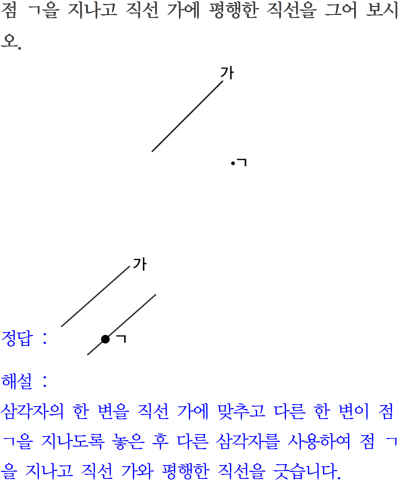 점 ㄱ을 지나고 직선 가에 평행한 직선을 그어 보시오.

가

ㄱ

가

정답 :

ㄱ

해설 :
삼각자의 한 변을 직선 가에 맞추고 다른 한 변이 점 ㄱ을 지나도록 놓은 후 다른 삼각자를 사용하여 점 ㄱ을 지나고 직선 가와 평행한 직선을 긋습니다.